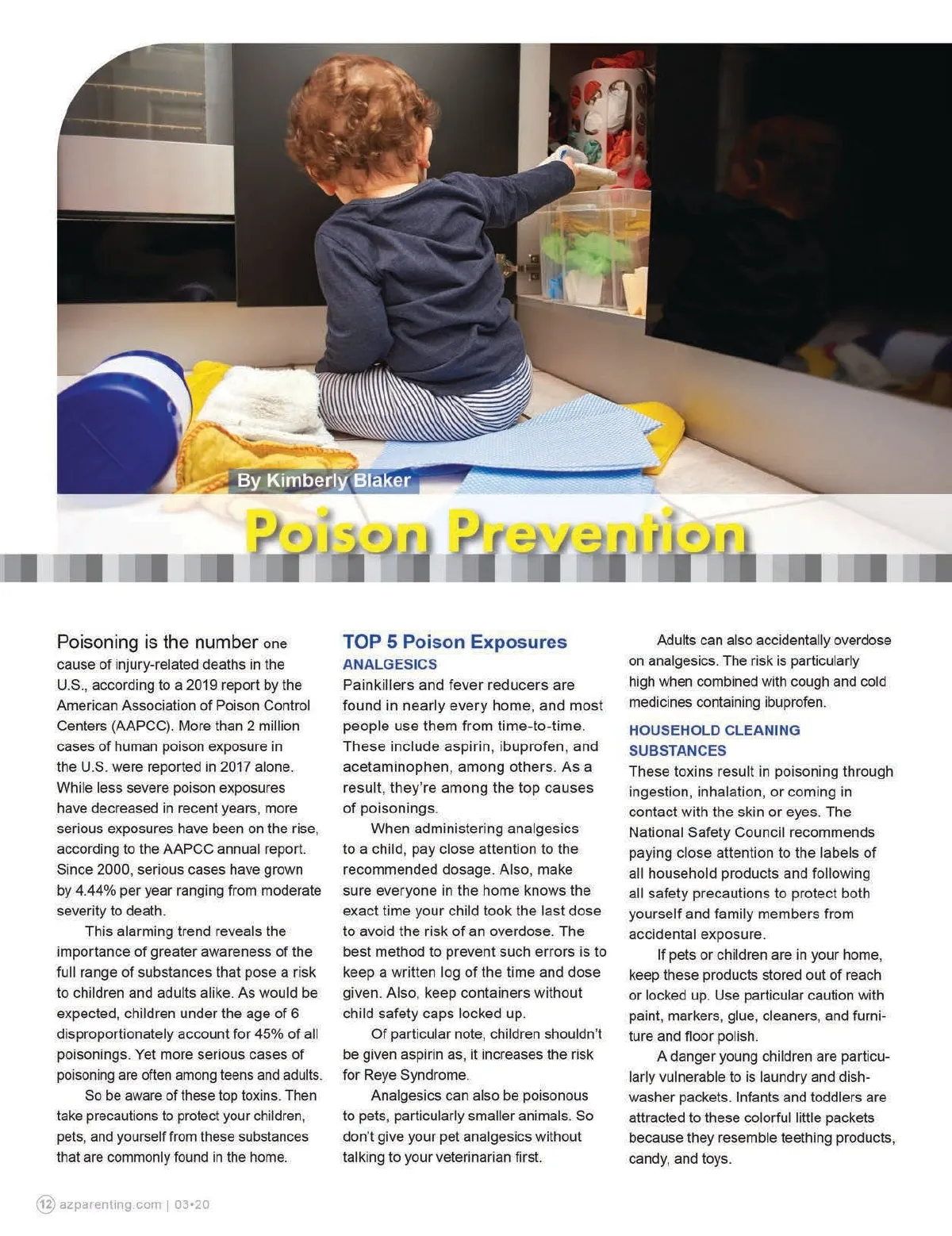 By Kimberly Blaker

Poison Prevention

Poisoning is the number one cause of injury-related deaths in the U.S., according to a 2019 report by the American Association of Poison Control Centers (AAPCC). More than 2 million cases of human poison exposure in the U.S. were reported in 2017 alone. While less severe poison exposures have decreased in recent years, more serious exposures have been on the rise, according to the AAPCC annual report. Since 2000, serious cases have grown by 4.44% per year ranging from moderate severity to death.

This alarming trend reveals the importance of greater awareness of the full range of substances that pose a risk to children and adults alike. As would be expected, children under the age of 6 disproportionately account for 45% of all poisonings. Yet more serious cases of poisoning are often among teens and adults.

So be aware of these top toxins. Then take precautions to protect your children, pets, and yourself from these substances that are commonly found in the home.

TOP 5 Poison Exposures
ANALGESICS
Painkillers and fever reducers are found in nearly every home, and most people use them from time-to-time. These include aspirin, ibuprofen, and acetaminophen, among others. As a result, they're among the top causes of poisonings.

When administering analgesics to a child, pay close attention to the recommended dosage. Also, make sure everyone in the home knows the exact time your child took the last dose to avoid the risk of an overdose. The best method to prevent such errors is to keep a written log of the time and dose given. Also, keep containers without child safety caps locked up.

Of particular note, children shouldn't be given aspirin as, it increases the risk for Reye Syndrome.

Analgesics can also be poisonous to pets, particularly smaller animals. So don't give your pet analgesics without talking to your veterinarian first.

Adults can also accidentally overdose on analgesics. The risk is particularly high when combined with cough and cold medicines containing ibuprofen.

HOUSEHOLD CLEANING SUBSTANCES
These toxins result in poisoning through ingestion, inhalation, or coming in contact with the skin or eyes. The National Safety Council recommends paying close attention to the labels of all household products and following all safety precautions to protect both yourself and family members from accidental exposure.

If pets or children are in your home, keep these products stored out of reach or locked up. Use particular caution with paint, markers, glue, cleaners, and furniture and floor polish.

A danger young children are particularly vulnerable to is laundry and dishwasher packets. Infants and toddlers are attracted to these colorful little packets because they resemble teething products, candy, and toys.

12 azparenting.com | 03•20